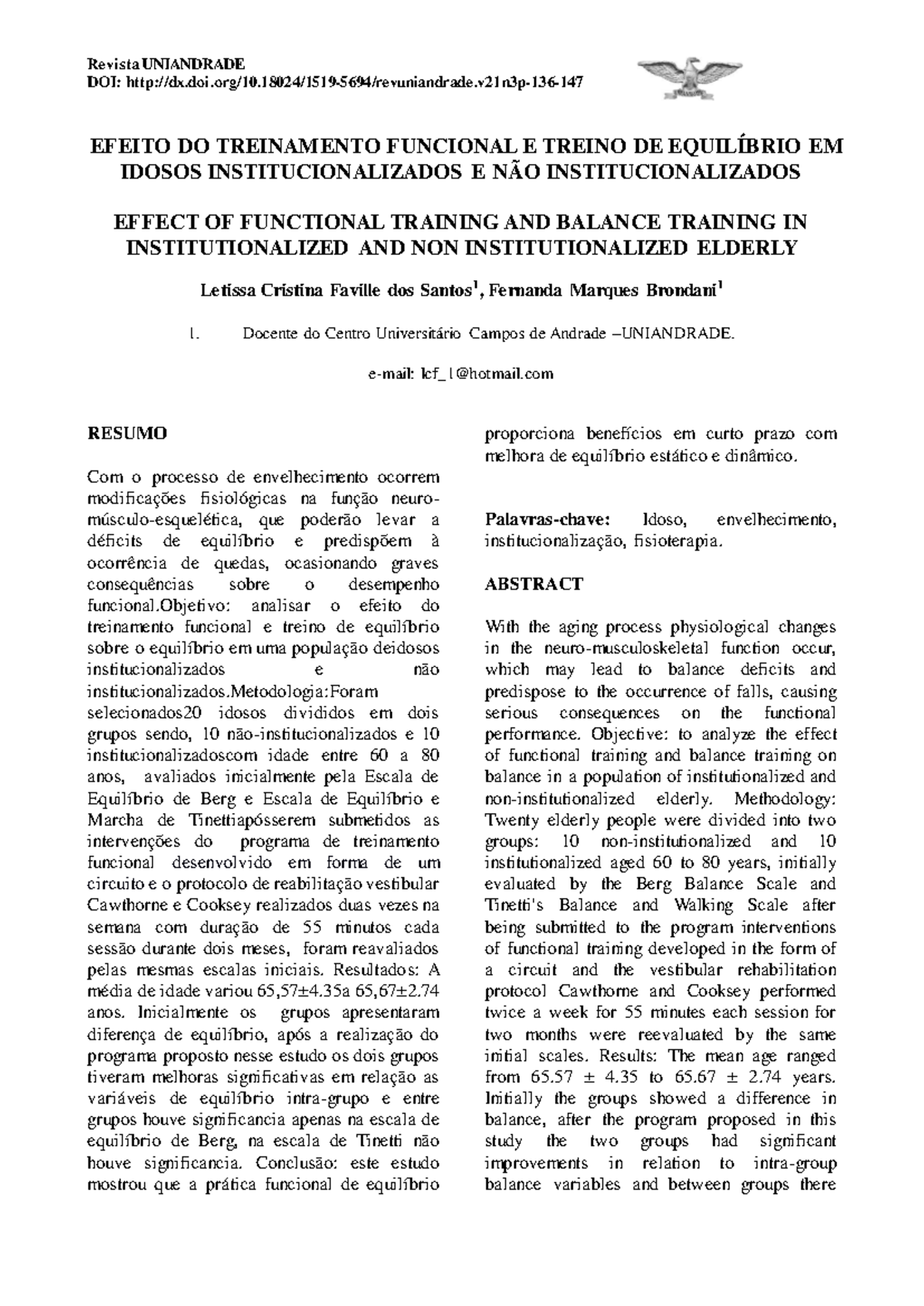 Revista UNIANDRADE
DOI: http://dx.doi.org/10.18024/1519-5694/revuniandrade.v21n3p-136-147

EFEITO DO TREINAMENTO FUNCIONAL E TREINO DE EQUILÍBRIO EM IDOSOS INSTITUCIONALIZADOS E NÃO INSTITUCIONALIZADOS

EFFECT OF FUNCTIONAL TRAINING AND BALANCE TRAINING IN INSTITUTIONALIZED AND NON INSTITUTIONALIZED ELDERLY

Letissa Cristina Faville dos Santos$^1$, Fernanda Marques Brondani$^1$

1. Docente do Centro Universitário Campos de Andrade –UNIANDRADE.

e-mail: lcf_1@hotmail.com

RESUMO

Com o processo de envelhecimento ocorrem modificações fisiológicas na função neuro-músculo-esquelética, que poderão levar a déficits de equilíbrio e predispõem à ocorrência de quedas, ocasionando graves consequências sobre o desempenho funcional.Objetivo: analisar o efeito do treinamento funcional e treino de equilíbrio sobre o equilíbrio em uma população deidosos institucionalizados e não institucionalizados.Metodologia:Foram selecionados20 idosos divididos em dois grupos sendo, 10 não-institucionalizados e 10 institucionalizadoscom idade entre 60 a 80 anos, avaliados inicialmente pela Escala de Equilíbrio de Berg e Escala de Equilíbrio e Marcha de Tinettiapósserem submetidos as intervenções do programa de treinamento funcional desenvolvido em forma de um circuito e o protocolo de reabilitação vestibular Cawthorne e Cooksey realizados duas vezes na semana com duração de 55 minutos cada sessão durante dois meses, foram reavaliados pelas mesmas escalas iniciais. Resultados: A média de idade variou 65,57±4.35a 65,67±2.74 anos. Inicialmente os grupos apresentaram diferença de equilíbrio, após a realização do programa proposto nesse estudo os dois grupos tiveram melhoras significativas em relação as variáveis de equilíbrio intra-grupo e entre grupos houve significancia apenas na escala de equilíbrio de Berg, na escala de Tinetti não houve significancia. Conclusão: este estudo mostrou que a prática funcional de equilíbrio proporciona benefícios em curto prazo com melhora de equilíbrio estático e dinâmico.

Palavras-chave: Idoso, envelhecimento, institucionalização, fisioterapia.

ABSTRACT

With the aging process physiological changes in the neuro-musculoskeletal function occur, which may lead to balance deficits and predispose to the occurrence of falls, causing serious consequences on the functional performance. Objective: to analyze the effect of functional training and balance training on balance in a population of institutionalized and non-institutionalized elderly. Methodology: Twenty elderly people were divided into two groups: 10 non-institutionalized and 10 institutionalized aged 60 to 80 years, initially evaluated by the Berg Balance Scale and Tinetti's Balance and Walking Scale after being submitted to the program interventions of functional training developed in the form of a circuit and the vestibular rehabilitation protocol Cawthorne and Cooksey performed twice a week for 55 minutes each session for two months were reevaluated by the same initial scales. Results: The mean age ranged from 65.57 ± 4.35 to 65.67 ± 2.74 years. Initially the groups showed a difference in balance, after the program proposed in this study the two groups had significant improvements in relation to intra-group balance variables and between groups there